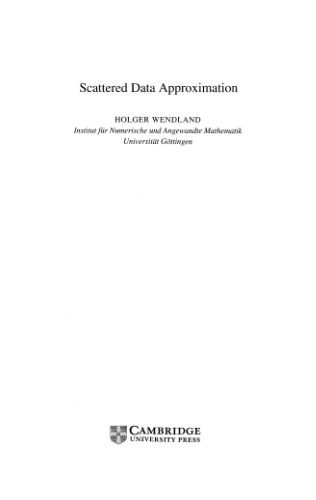 Scattered Data Approximation

HOLGER WENDLAND
Institut für Numerische und Angewandte Mathematik
Universität Göttingen

CAMBRIDGE
UNIVERSITY PRESS